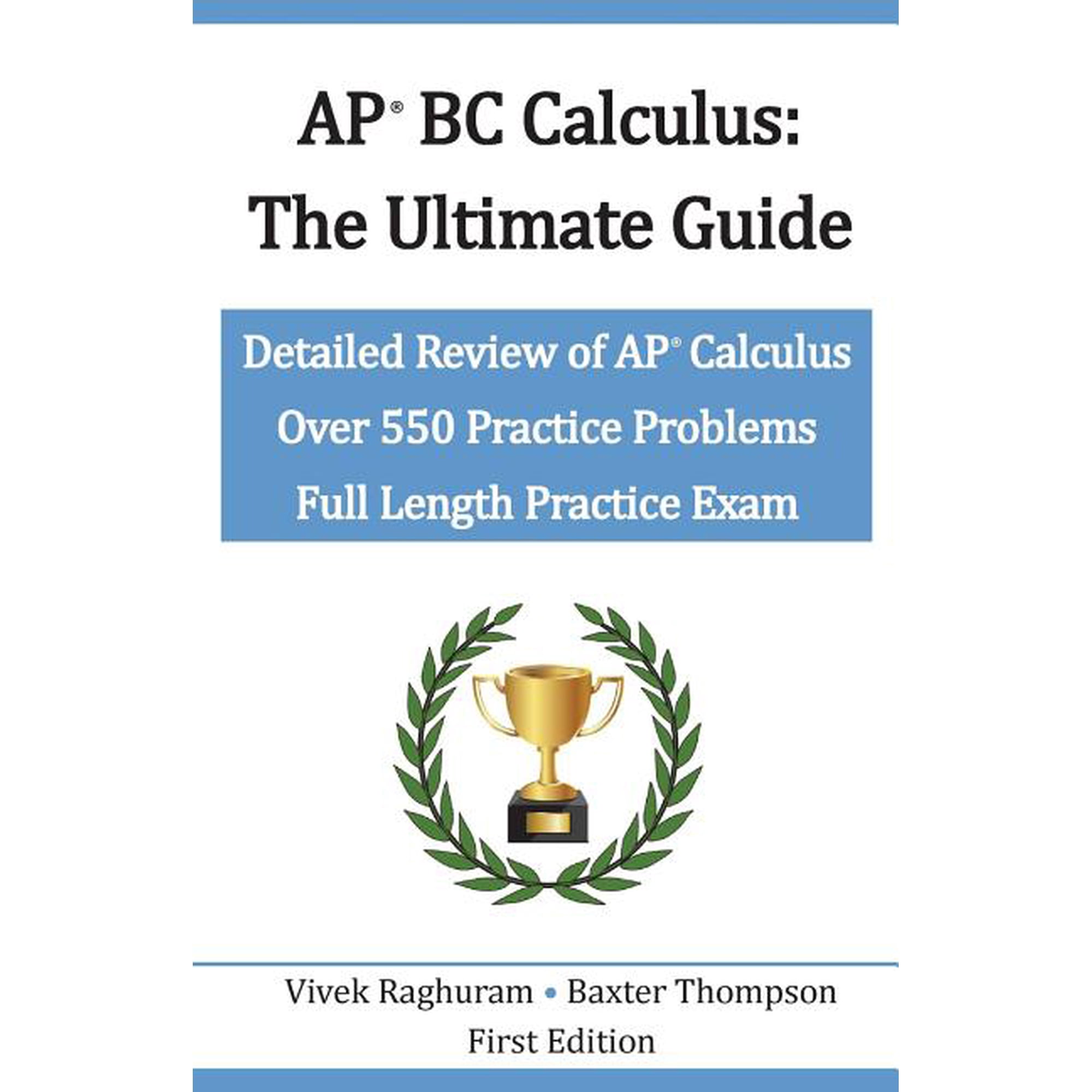 AP® BC Calculus:
The Ultimate Guide

Detailed Review of AP® Calculus
Over 550 Practice Problems
Full Length Practice Exam

Vivek Raghuram • Baxter Thompson
First Edition